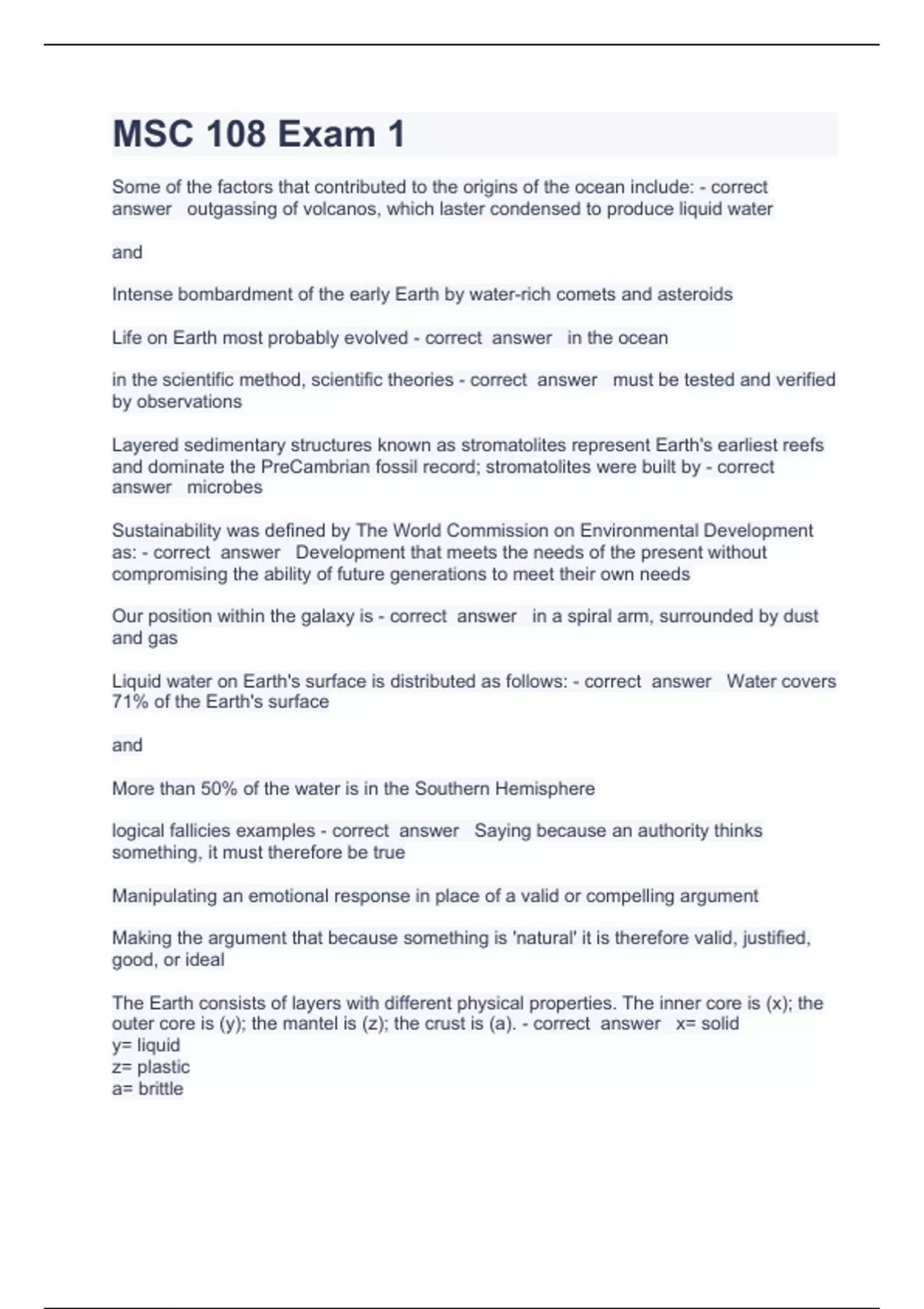 MSC 108 Exam 1

Some of the factors that contributed to the origins of the ocean include: - correct answer outgassing of volcanos, which laster condensed to produce liquid water

and

Intense bombardment of the early Earth by water-rich comets and asteroids

Life on Earth most probably evolved - correct answer in the ocean

in the scientific method, scientific theories - correct answer must be tested and verified by observations

Layered sedimentary structures known as stromatolites represent Earth's earliest reefs and dominate the PreCambrian fossil record; stromatolites were built by - correct answer microbes

Sustainability was defined by The World Commission on Environmental Development as: - correct answer Development that meets the needs of the present without compromising the ability of future generations to meet their own needs

Our position within the galaxy is - correct answer in a spiral arm, surrounded by dust and gas

Liquid water on Earth's surface is distributed as follows: - correct answer Water covers 71% of the Earth's surface

and

More than 50% of the water is in the Southern Hemisphere

logical fallicies examples - correct answer Saying because an authority thinks something, it must therefore be true

Manipulating an emotional response in place of a valid or compelling argument

Making the argument that because something is 'natural' it is therefore valid, justified, good, or ideal

The Earth consists of layers with different physical properties. The inner core is (x); the outer core is (y); the mantel is (z); the crust is (a). - correct answer x= solid
y= liquid
z= plastic
a= brittle